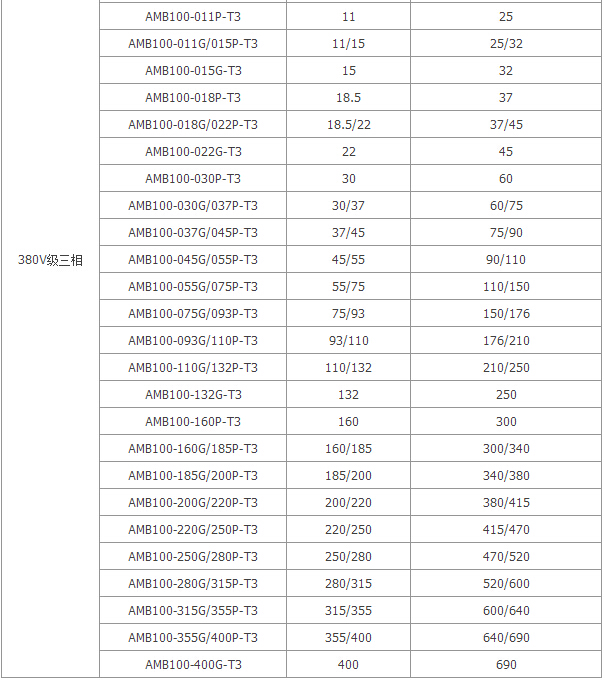 |  |  |  |  |
|---|---|---|---|
| 380V级三相 | AMB100-011P-T3 | 11 | 25 |
|  | AMB100-011G/015P-T3 | 11/15 | 25/32 |
|  | AMB100-015G-T3 | 15 | 32 |
|  | AMB100-018P-T3 | 18.5 | 37 |
|  | AMB100-018G/022P-T3 | 18.5/22 | 37/45 |
|  | AMB100-022G-T3 | 22 | 45 |
|  | AMB100-030P-T3 | 30 | 60 |
|  | AMB100-030G/037P-T3 | 30/37 | 60/75 |
|  | AMB100-037G/045P-T3 | 37/45 | 75/90 |
|  | AMB100-045G/055P-T3 | 45/55 | 90/110 |
|  | AMB100-055G/075P-T3 | 55/75 | 110/150 |
|  | AMB100-075G/093P-T3 | 75/93 | 150/176 |
|  | AMB100-093G/110P-T3 | 93/110 | 176/210 |
|  | AMB100-110G/132P-T3 | 110/132 | 210/250 |
|  | AMB100-132G-T3 | 132 | 250 |
|  | AMB100-160P-T3 | 160 | 300 |
|  | AMB100-160G/185P-T3 | 160/185 | 300/340 |
|  | AMB100-185G/200P-T3 | 185/200 | 340/380 |
|  | AMB100-200G/220P-T3 | 200/220 | 380/415 |
|  | AMB100-220G/250P-T3 | 220/250 | 415/470 |
|  | AMB100-250G/280P-T3 | 250/280 | 470/520 |
|  | AMB100-280G/315P-T3 | 280/315 | 520/600 |
|  | AMB100-315G/355P-T3 | 315/355 | 600/640 |
|  | AMB100-355G/400P-T3 | 355/400 | 640/690 |
|  | AMB100-400G-T3 | 400 | 690 |